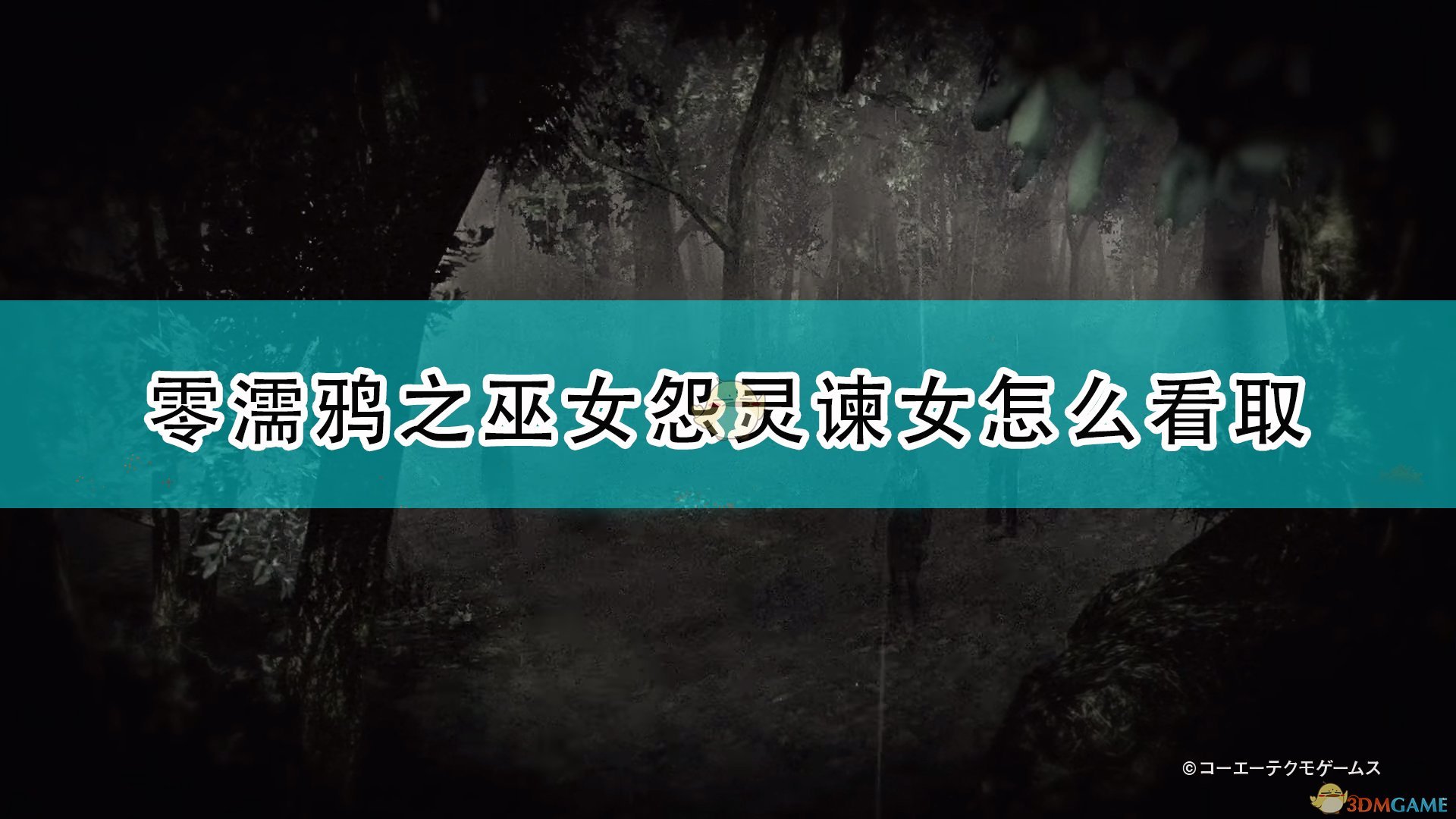 零濡鸦之巫女怨灵谏女怎么看取

©コーエーテクモゲームス

3DMGAME